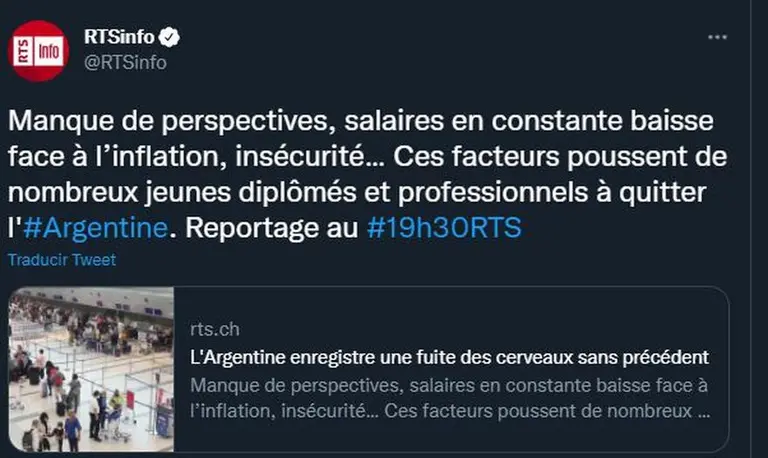 RTS Info

RTSinfo
@RTSinfo

Manque de perspectives, salaires en constante baisse face à l'inflation, insécurité… Ces facteurs poussent de nombreux jeunes diplômés et professionnels à quitter l'#Argentine. Reportage au #19h30RTS

Traducir Tweet

rts.ch
L'Argentine enregistre une fuite des cerveaux sans précédent
Manque de perspectives, salaires en constante baisse face à l'inflation, insécurité… Ces facteurs poussent de nombreux …